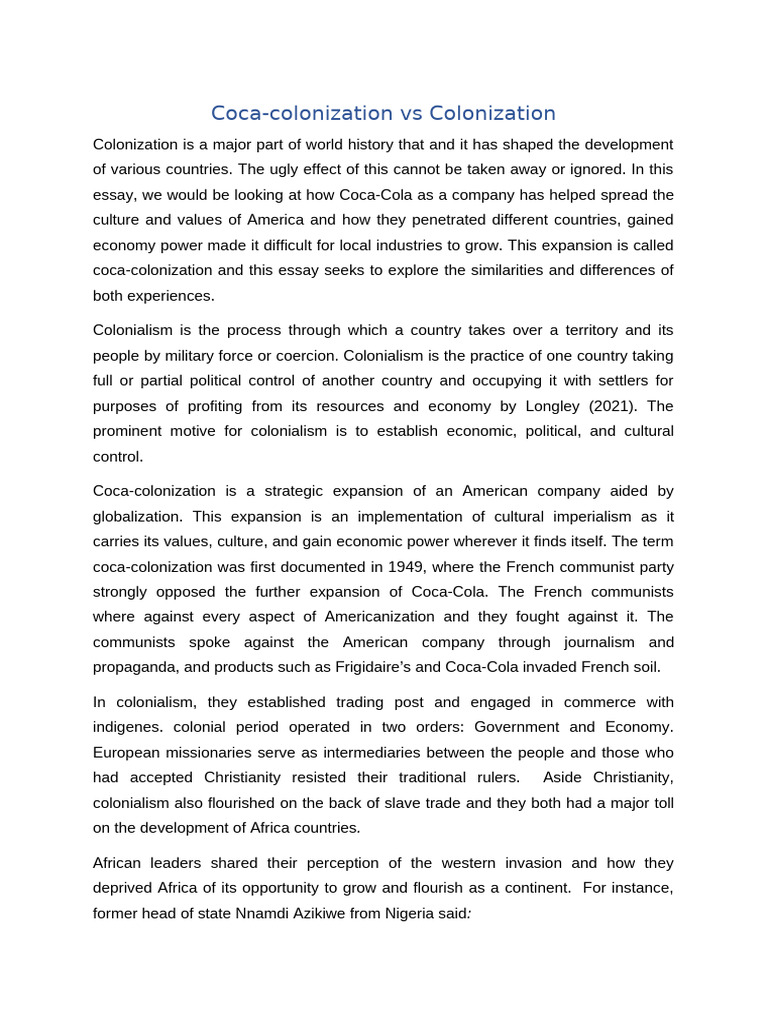 Coca-colonization vs Colonization

Colonization is a major part of world history that and it has shaped the development of various countries. The ugly effect of this cannot be taken away or ignored. In this essay, we would be looking at how Coca-Cola as a company has helped spread the culture and values of America and how they penetrated different countries, gained economy power made it difficult for local industries to grow. This expansion is called coca-colonization and this essay seeks to explore the similarities and differences of both experiences.

Colonialism is the process through which a country takes over a territory and its people by military force or coercion. Colonialism is the practice of one country taking full or partial political control of another country and occupying it with settlers for purposes of profiting from its resources and economy by Longley (2021). The prominent motive for colonialism is to establish economic, political, and cultural control.

Coca-colonization is a strategic expansion of an American company aided by globalization. This expansion is an implementation of cultural imperialism as it carries its values, culture, and gain economic power wherever it finds itself. The term coca-colonization was first documented in 1949, where the French communist party strongly opposed the further expansion of Coca-Cola. The French communists where against every aspect of Americanization and they fought against it. The communists spoke against the American company through journalism and propaganda, and products such as Frigidaire's and Coca-Cola invaded French soil.

In colonialism, they established trading post and engaged in commerce with indigenes. colonial period operated in two orders: Government and Economy. European missionaries serve as intermediaries between the people and those who had accepted Christianity resisted their traditional rulers. Aside Christianity, colonialism also flourished on the back of slave trade and they both had a major toll on the development of Africa countries.

African leaders shared their perception of the western invasion and how they deprived Africa of its opportunity to grow and flourish as a continent. For instance, former head of state Nnamdi Azikiwe from Nigeria said: